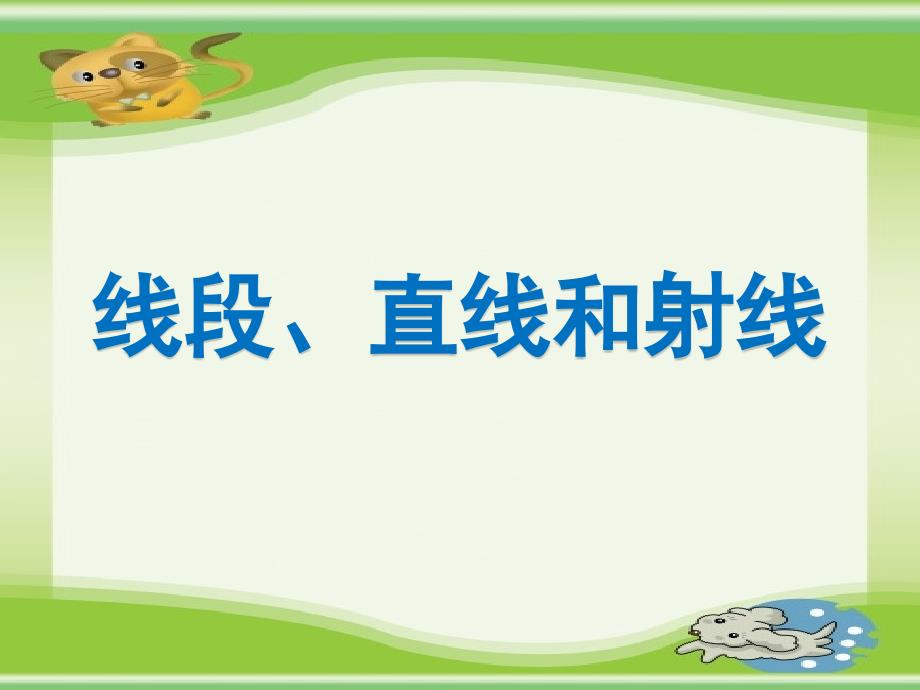 线段、直线和射线